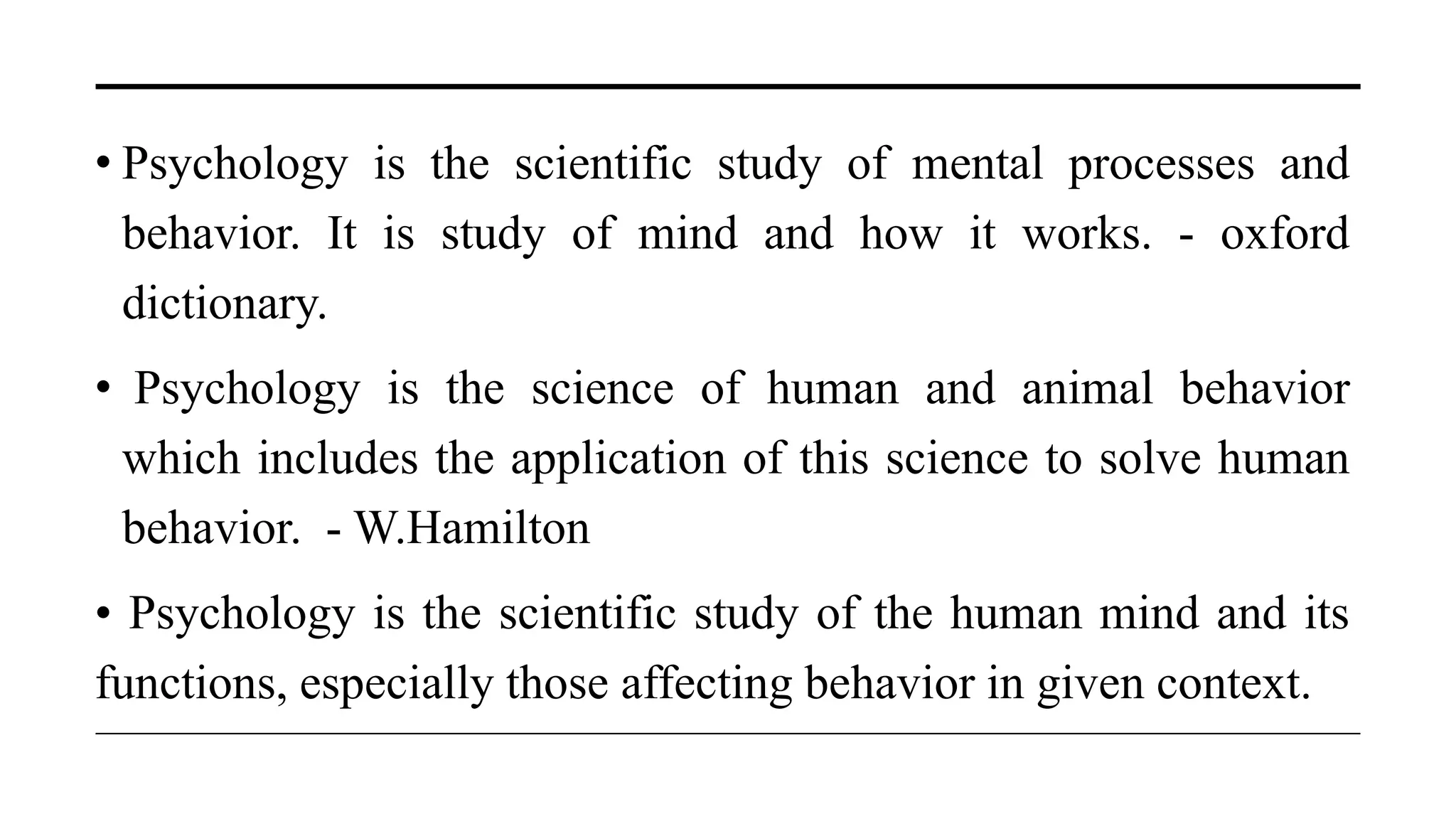 • Psychology is the scientific study of mental processes and behavior. It is study of mind and how it works. - oxford dictionary.

• Psychology is the science of human and animal behavior which includes the application of this science to solve human behavior. - W.Hamilton

• Psychology is the scientific study of the human mind and its functions, especially those affecting behavior in given context.